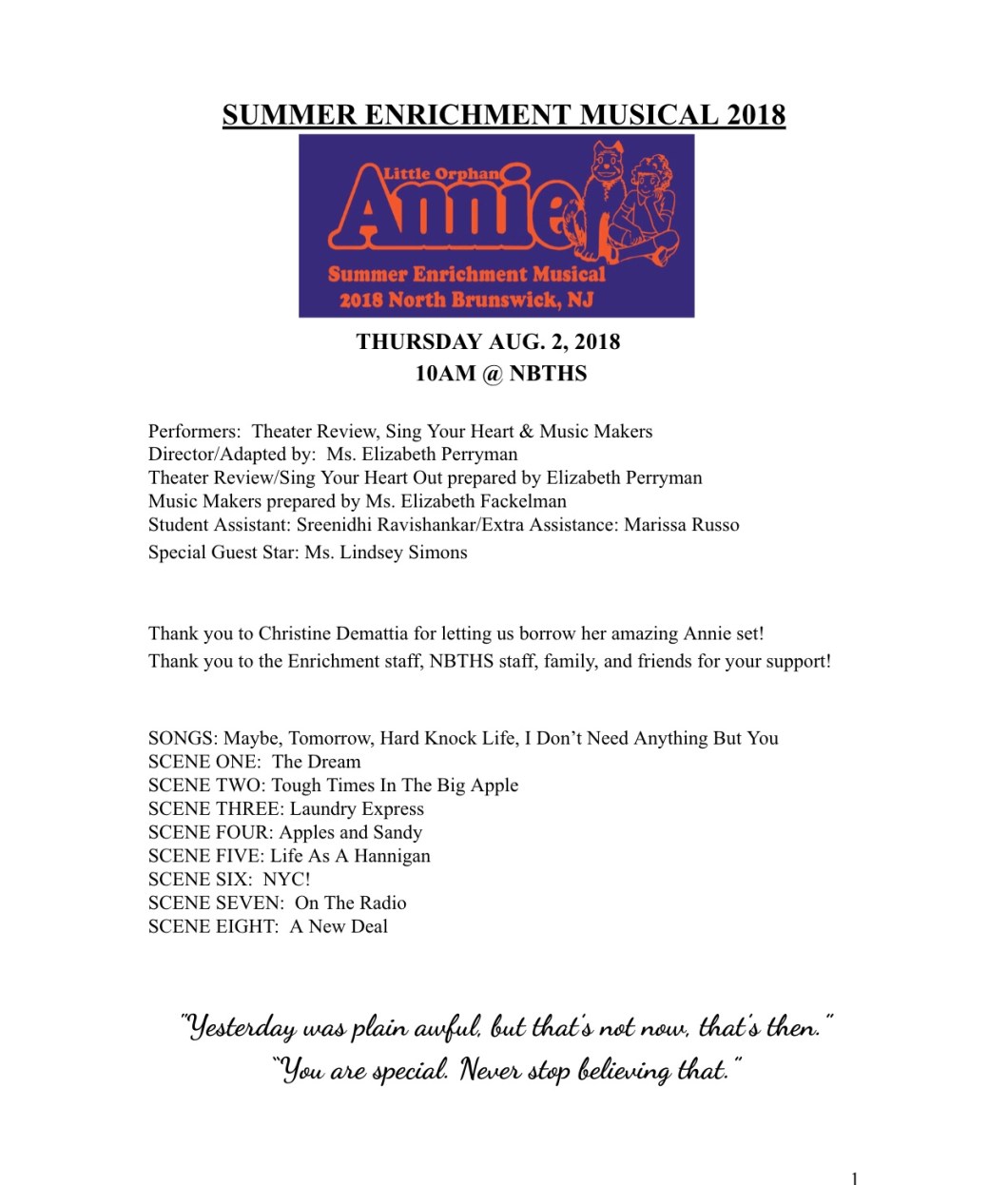 SUMMER ENRICHMENT MUSICAL 2018

Little Orphan
Annie
Summer Enrichment Musical
2018 North Brunswick, NJ

THURSDAY AUG. 2, 2018
10AM @ NBTHS

Performers: Theater Review, Sing Your Heart & Music Makers
Director/Adapted by: Ms. Elizabeth Perryman
Theater Review/Sing Your Heart Out prepared by Elizabeth Perryman
Music Makers prepared by Ms. Elizabeth Fackelman
Student Assistant: Sreenidhi Ravishankar/Extra Assistance: Marissa Russo
Special Guest Star: Ms. Lindsey Simons

Thank you to Christine Demattia for letting us borrow her amazing Annie set!
Thank you to the Enrichment staff, NBTHS staff, family, and friends for your support!

SONGS: Maybe, Tomorrow, Hard Knock Life, I Don't Need Anything But You
SCENE ONE: The Dream
SCENE TWO: Tough Times In The Big Apple
SCENE THREE: Laundry Express
SCENE FOUR: Apples and Sandy
SCENE FIVE: Life As A Hannigan
SCENE SIX: NYC!
SCENE SEVEN: On The Radio
SCENE EIGHT: A New Deal

"Yesterday was plain awful, but that's not now, that's then."
"You are special. Never stop believing that."

1